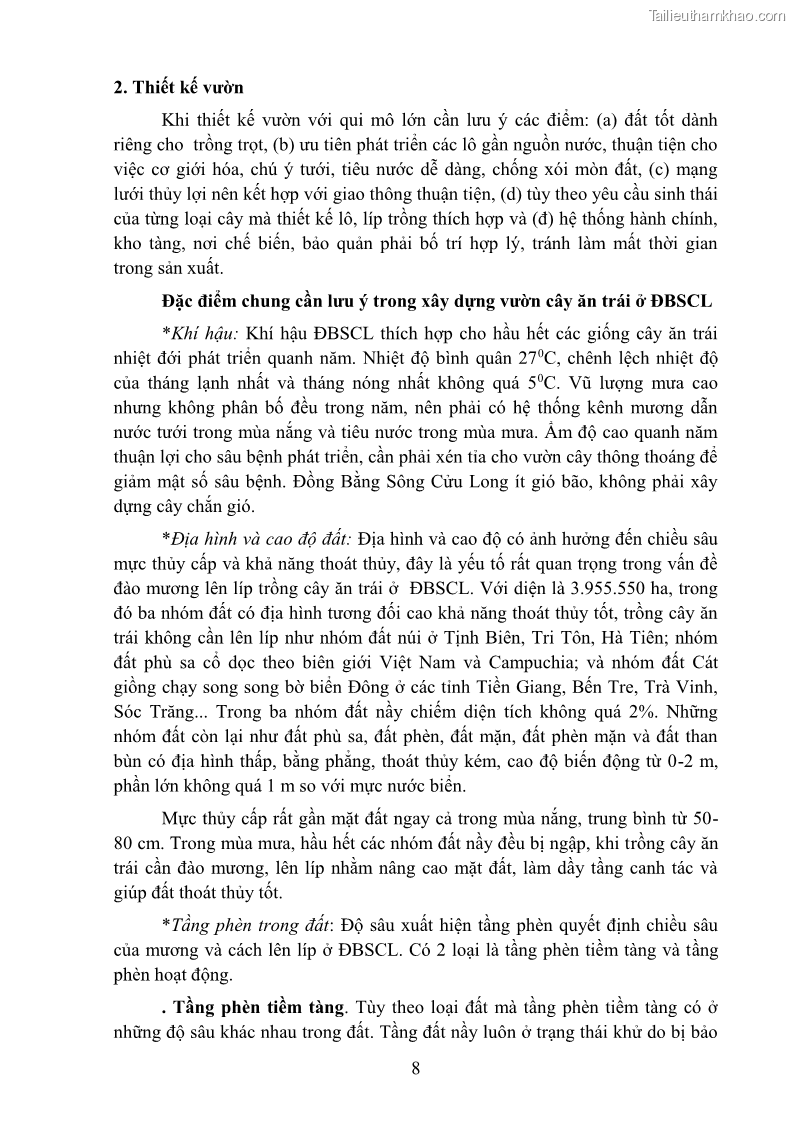 Tailieuthamkhao.com

2. Thiết kế vườn

Khi thiết kế vườn với qui mô lớn cần lưu ý các điểm: (a) đất tốt dành riêng cho trồng trọt, (b) ưu tiên phát triển các lô gần nguồn nước, thuận tiện cho việc cơ giới hóa, chú ý tưới, tiêu nước dễ dàng, chống xói mòn đất, (c) mạng lưới thủy lợi nên kết hợp với giao thông thuận tiện, (d) tùy theo yêu cầu sinh thái của từng loại cây mà thiết kế lô, líp trồng thích hợp và (đ) hệ thống hành chính, kho tàng, nơi chế biến, bảo quản phải bố trí hợp lý, tránh làm mất thời gian trong sản xuất.

Đặc điểm chung cần lưu ý trong xây dựng vườn cây ăn trái ở ĐBSCL

*Khí hậu: Khí hậu ĐBSCL thích hợp cho hầu hết các giống cây ăn trái nhiệt đới phát triển quanh năm. Nhiệt độ bình quân $27^0$C, chênh lệch nhiệt độ của tháng lạnh nhất và tháng nóng nhất không quá $5^0$C. Vũ lượng mưa cao nhưng không phân bố đều trong năm, nên phải có hệ thống kênh mương dẫn nước tưới trong mùa nắng và tiêu nước trong mùa mưa. Ẩm độ cao quanh năm thuận lợi cho sâu bệnh phát triển, cần phải xén tỉa cho vườn cây thông thoáng để giảm mật số sâu bệnh. Đồng Bằng Sông Cửu Long ít gió bão, không phải xây dựng cây chắn gió.

*Địa hình và cao độ đất: Địa hình và cao độ có ảnh hưởng đến chiều sâu mực thủy cấp và khả năng thoát thủy, đây là yếu tố rất quan trọng trong vấn đề đào mương lên líp trồng cây ăn trái ở ĐBSCL. Với diện là 3.955.550 ha, trong đó ba nhóm đất có địa hình tương đối cao khả năng thoát thủy tốt, trồng cây ăn trái không cần lên líp như nhóm đất núi ở Tịnh Biên, Tri Tôn, Hà Tiên; nhóm đất phù sa cổ dọc theo biên giới Việt Nam và Campuchia; và nhóm đất Cát giồng chạy song song bờ biển Đông ở các tỉnh Tiền Giang, Bến Tre, Trà Vinh, Sóc Trăng... Trong ba nhóm đất nầy chiếm diện tích không quá 2%. Những nhóm đất còn lại như đất phù sa, đất phèn, đất mặn, đất phèn mặn và đất than bùn có địa hình thấp, bằng phẳng, thoát thủy kém, cao độ biến động từ 0-2 m, phần lớn không quá 1 m so với mực nước biển.

Mực thủy cấp rất gần mặt đất ngay cả trong mùa nắng, trung bình từ 50-80 cm. Trong mùa mưa, hầu hết các nhóm đất nầy đều bị ngập, khi trồng cây ăn trái cần đào mương, lên líp nhằm nâng cao mặt đất, làm dầy tầng canh tác và giúp đất thoát thủy tốt.

*Tầng phèn trong đất: Độ sâu xuất hiện tầng phèn quyết định chiều sâu của mương và cách lên líp ở ĐBSCL. Có 2 loại là tầng phèn tiềm tàng và tầng phèn hoạt động.

. Tầng phèn tiềm tàng. Tùy theo loại đất mà tầng phèn tiềm tàng có ở những độ sâu khác nhau trong đất. Tầng đất nầy luôn ở trạng thái khử do bị bảo

8